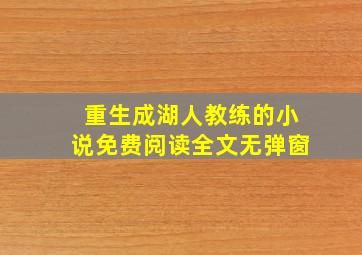 重生成湖人教练的小说免费阅读全文无弹窗